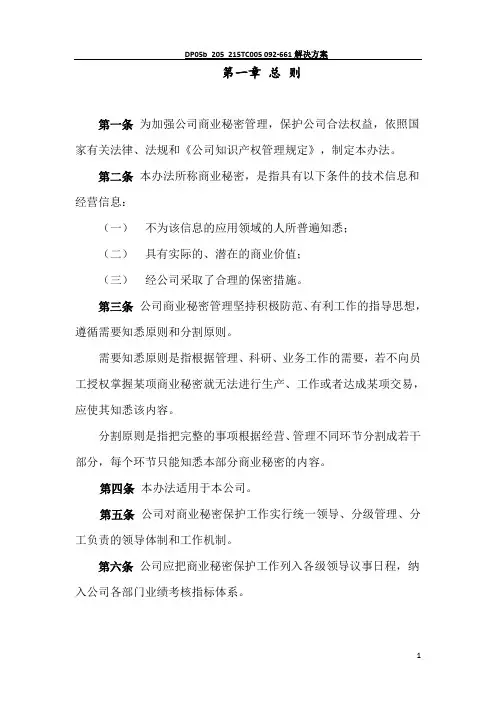 DP05b 205 215TC005 092-661 解决方案

第一章 总 则

第一条 为加强公司商业秘密管理，保护公司合法权益，依照国家有关法律、法规和《公司知识产权管理规定》，制定本办法。

第二条 本办法所称商业秘密，是指具有以下条件的技术信息和经营信息：

（一） 不为该信息的应用领域的人所普遍知悉；

（二） 具有实际的、潜在的商业价值；

（三） 经公司采取了合理的保密措施。

第三条 公司商业秘密管理坚持积极防范、有利工作的指导思想，遵循需要知悉原则和分割原则。

需要知悉原则是指根据管理、科研、业务工作的需要，若不向员工授权掌握某项商业秘密就无法进行生产、工作或者达成某项交易，应使其知悉该内容。

分割原则是指把完整的事项根据经营、管理不同环节分割成若干部分，每个环节只能知悉本部分商业秘密的内容。

第四条 本办法适用于本公司。

第五条 公司对商业秘密保护工作实行统一领导、分级管理、分工负责的领导体制和工作机制。

第六条 公司应把商业秘密保护工作列入各级领导议事日程，纳入公司各部门业绩考核指标体系。

1